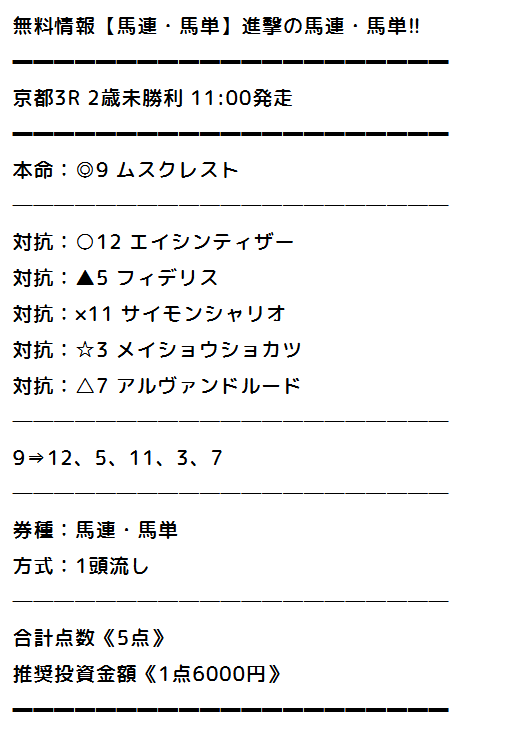 無料情報【馬連・馬単】進撃の馬連・馬単!!

━━━━━━━━━━━━━━━━━━━━━━━━

京都3R 2歳未勝利 11:00発走

━━━━━━━━━━━━━━━━━━━━━━━━

本命：◎9 ムスクレスト

────────────────────────

対抗：○12 エイシンティザー
対抗：▲5 フィデリス
対抗：×11 サイモンシャリオ
対抗：☆3 メイショウショカツ
対抗：△7 アルヴァンドルード

────────────────────────

9⇒12、5、11、3、7

────────────────────────

券種：馬連・馬単
方式：1頭流し

────────────────────────

合計点数《5点》
推奨投資金額《1点6000円》

━━━━━━━━━━━━━━━━━━━━━━━━